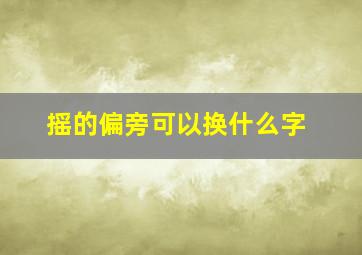 摇的偏旁可以换什么字